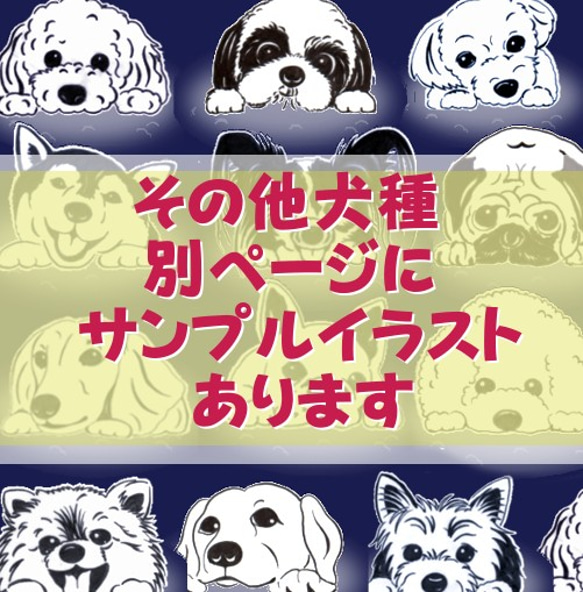 その他犬種
別ページに
サンプルイラスト
あります